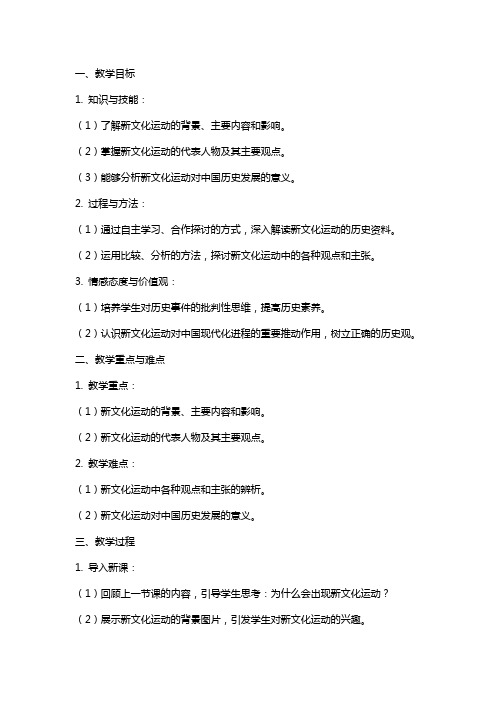 一、教学目标

1. 知识与技能：

（1）了解新文化运动的背景、主要内容和影响。

（2）掌握新文化运动的代表人物及其主要观点。

（3）能够分析新文化运动对中国历史发展的意义。

2. 过程与方法：

（1）通过自主学习、合作探讨的方式，深入解读新文化运动的历史资料。

（2）运用比较、分析的方法，探讨新文化运动中的各种观点和主张。

3. 情感态度与价值观：

（1）培养学生对历史事件的批判性思维，提高历史素养。

（2）认识新文化运动对中国现代化进程的重要推动作用，树立正确的历史观。

二、教学重点与难点

1. 教学重点：

（1）新文化运动的背景、主要内容和影响。

（2）新文化运动的代表人物及其主要观点。

2. 教学难点：

（1）新文化运动中各种观点和主张的辨析。

（2）新文化运动对中国历史发展的意义。

三、教学过程

1. 导入新课：

（1）回顾上一节课的内容，引导学生思考：为什么会出现新文化运动？

（2）展示新文化运动的背景图片，引发学生对新文化运动的兴趣。